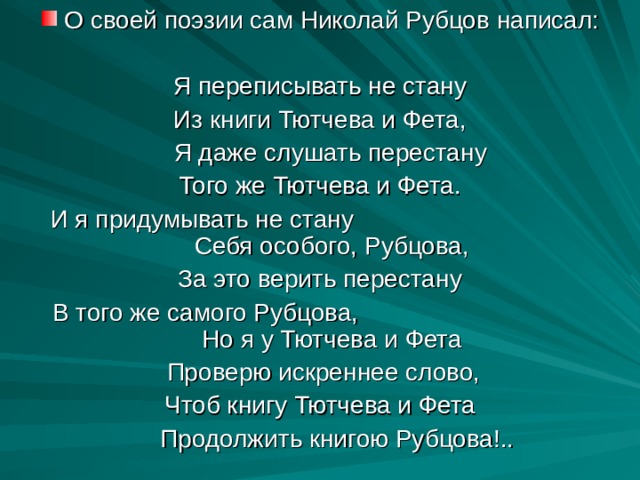 О своей поэзии сам Николай Рубцов написал:

Я переписывать не стану
Из книги Тютчева и Фета,
Я даже слушать перестану
Того же Тютчева и Фета.
И я придумывать не стану
Себя особого, Рубцова,
За это верить перестану
В того же самого Рубцова,
Но я у Тютчева и Фета
Проверю искреннее слово,
Чтоб книгу Тютчева и Фета
Продолжить книгою Рубцова!..